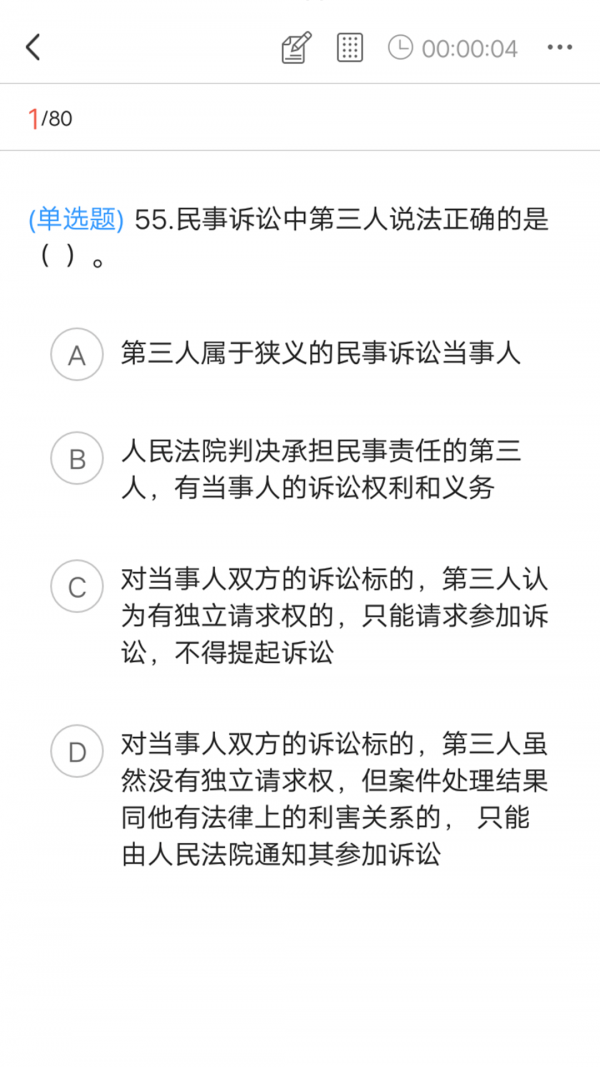 00:00:04

1/80

(单选题) 55.民事诉讼中第三人说法正确的是（ ）。

A 第三人属于狭义的民事诉讼当事人

B 人民法院判决承担民事责任的第三人，有当事人的诉讼权利和义务

C 对当事人双方的诉讼标的，第三人认为有独立请求权的，只能请求参加诉讼，不得提起诉讼

D 对当事人双方的诉讼标的，第三人虽然没有独立请求权，但案件处理结果同他有法律上的利害关系的， 只能由人民法院通知其参加诉讼